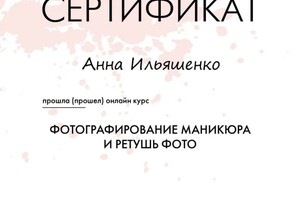 СЕРТИФИКАТ

Анна Ильяшенко

прошла (прошел) онлайн курс

ФОТОГРАФИРОВАНИЕ МАНИКЮРА И РЕТУШЬ ФОТО